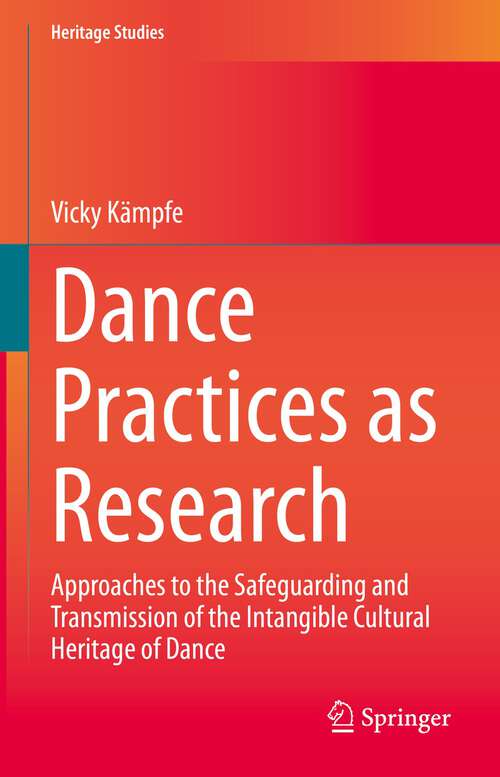 Heritage Studies

Vicky Kämpfe

Dance Practices as Research

Approaches to the Safeguarding and Transmission of the Intangible Cultural Heritage of Dance

Springer